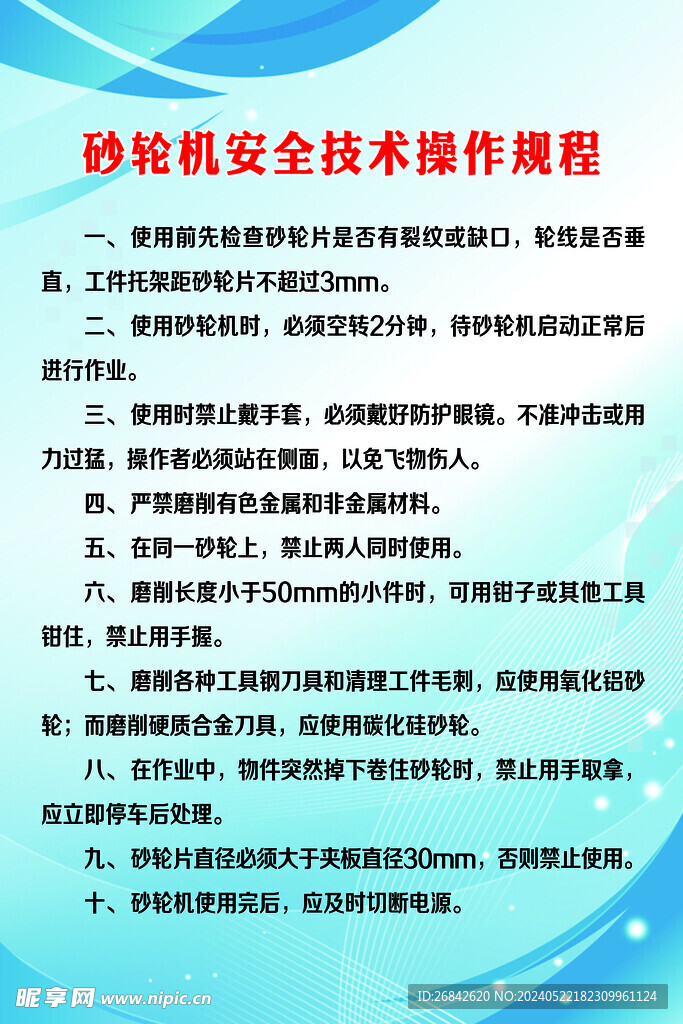 砂轮机安全技术操作规程

一、使用前先检查砂轮片是否有裂纹或缺口，轮线是否垂直，工件托架距砂轮片不超过3mm。

二、使用砂轮机时，必须空转2分钟，待砂轮机启动正常后进行作业。

三、使用时禁止戴手套，必须戴好防护眼镜。不准冲击或用力过猛，操作者必须站在侧面，以免飞物伤人。

四、严禁磨削有色金属和非金属材料。

五、在同一砂轮上，禁止两人同时使用。

六、磨削长度小于50mm的小件时，可用钳子或其他工具钳住，禁止用手握。

七、磨削各种工具钢刀具和清理工件毛刺，应使用氧化铝砂轮；而磨削硬质合金刀具，应使用碳化硅砂轮。

八、在作业中，物件突然掉下卷住砂轮时，禁止用手取拿，应立即停车后处理。

九、砂轮片直径必须大于夹板直径30mm，否则禁止使用。

十、砂轮机使用完后，应及时切断电源。

昵享网 www.nipic.cn ID:26842620 NO:20240522182309961124